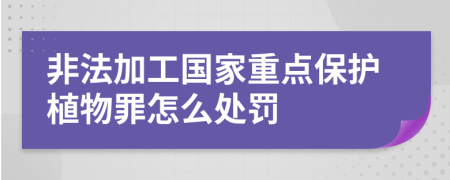 非法加工国家重点保护植物罪怎么处罚